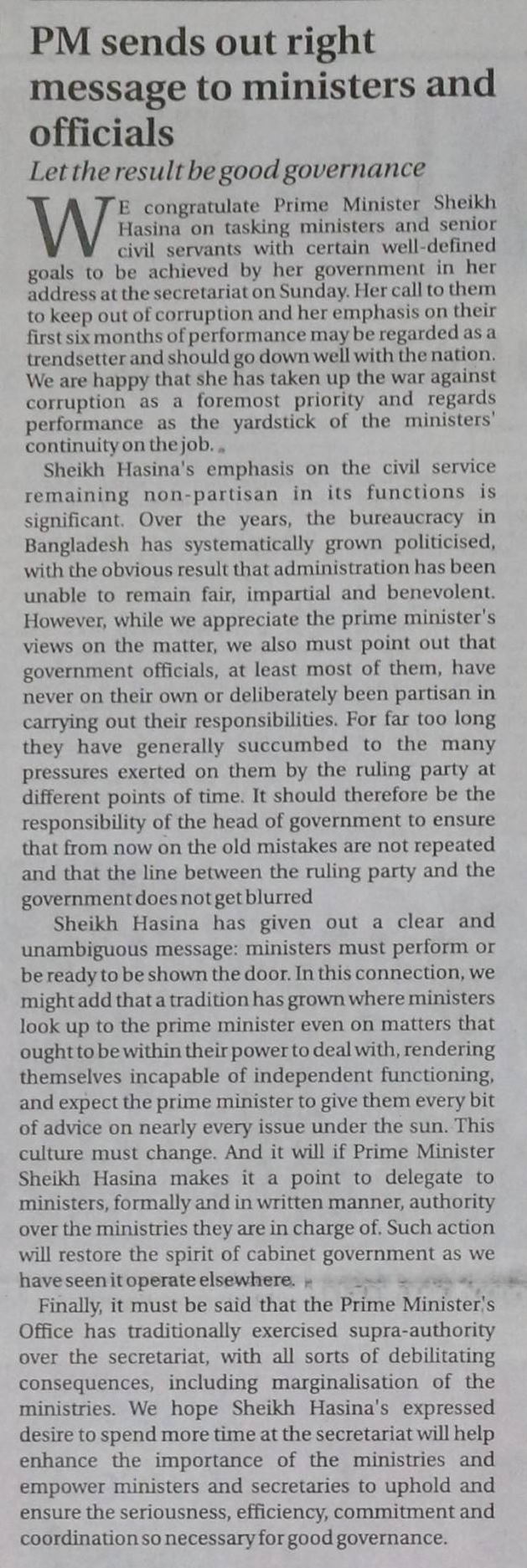 PM sends out right message to ministers and officials

Let the result be good governance

WE congratulate Prime Minister Sheikh Hasina on tasking ministers and senior civil servants with certain well-defined goals to be achieved by her government in her address at the secretariat on Sunday. Her call to them to keep out of corruption and her emphasis on their first six months of performance may be regarded as a trendsetter and should go down well with the nation. We are happy that she has taken up the war against corruption as a foremost priority and regards performance as the yardstick of the ministers' continuity on the job.

Sheikh Hasina's emphasis on the civil service remaining non-partisan in its functions is significant. Over the years, the bureaucracy in Bangladesh has systematically grown politicised, with the obvious result that administration has been unable to remain fair, impartial and benevolent. However, while we appreciate the prime minister's views on the matter, we also must point out that government officials, at least most of them, have never on their own or deliberately been partisan in carrying out their responsibilities. For far too long they have generally succumbed to the many pressures exerted on them by the ruling party at different points of time. It should therefore be the responsibility of the head of government to ensure that from now on the old mistakes are not repeated and that the line between the ruling party and the government does not get blurred

Sheikh Hasina has given out a clear and unambiguous message: ministers must perform or be ready to be shown the door. In this connection, we might add that a tradition has grown where ministers look up to the prime minister even on matters that ought to be within their power to deal with, rendering themselves incapable of independent functioning, and expect the prime minister to give them every bit of advice on nearly every issue under the sun. This culture must change. And it will if Prime Minister Sheikh Hasina makes it a point to delegate to ministers, formally and in written manner, authority over the ministries they are in charge of. Such action will restore the spirit of cabinet government as we have seen it operate elsewhere.

Finally, it must be said that the Prime Minister's Office has traditionally exercised supra-authority over the secretariat, with all sorts of debilitating consequences, including marginalisation of the ministries. We hope Sheikh Hasina's expressed desire to spend more time at the secretariat will help enhance the importance of the ministries and empower ministers and secretaries to uphold and ensure the seriousness, efficiency, commitment and coordination so necessary for good governance.